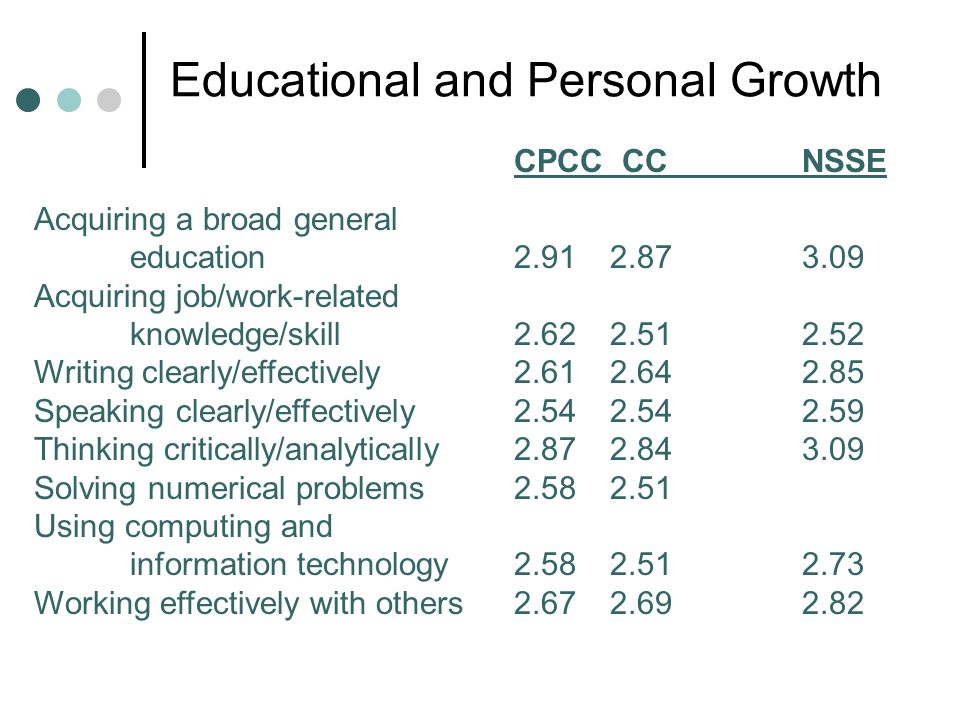 Educational and Personal Growth

| | CPCC | CC | NSSE |
|---|---|---|---|
| Acquiring a broad general education | 2.91 | 2.87 | 3.09 |
| Acquiring job/work-related knowledge/skill | 2.62 | 2.51 | 2.52 |
| Writing clearly/effectively | 2.61 | 2.64 | 2.85 |
| Speaking clearly/effectively | 2.54 | 2.54 | 2.59 |
| Thinking critically/analytically | 2.87 | 2.84 | 3.09 |
| Solving numerical problems | 2.58 | 2.51 | |
| Using computing and information technology | 2.58 | 2.51 | 2.73 |
| Working effectively with others | 2.67 | 2.69 | 2.82 |